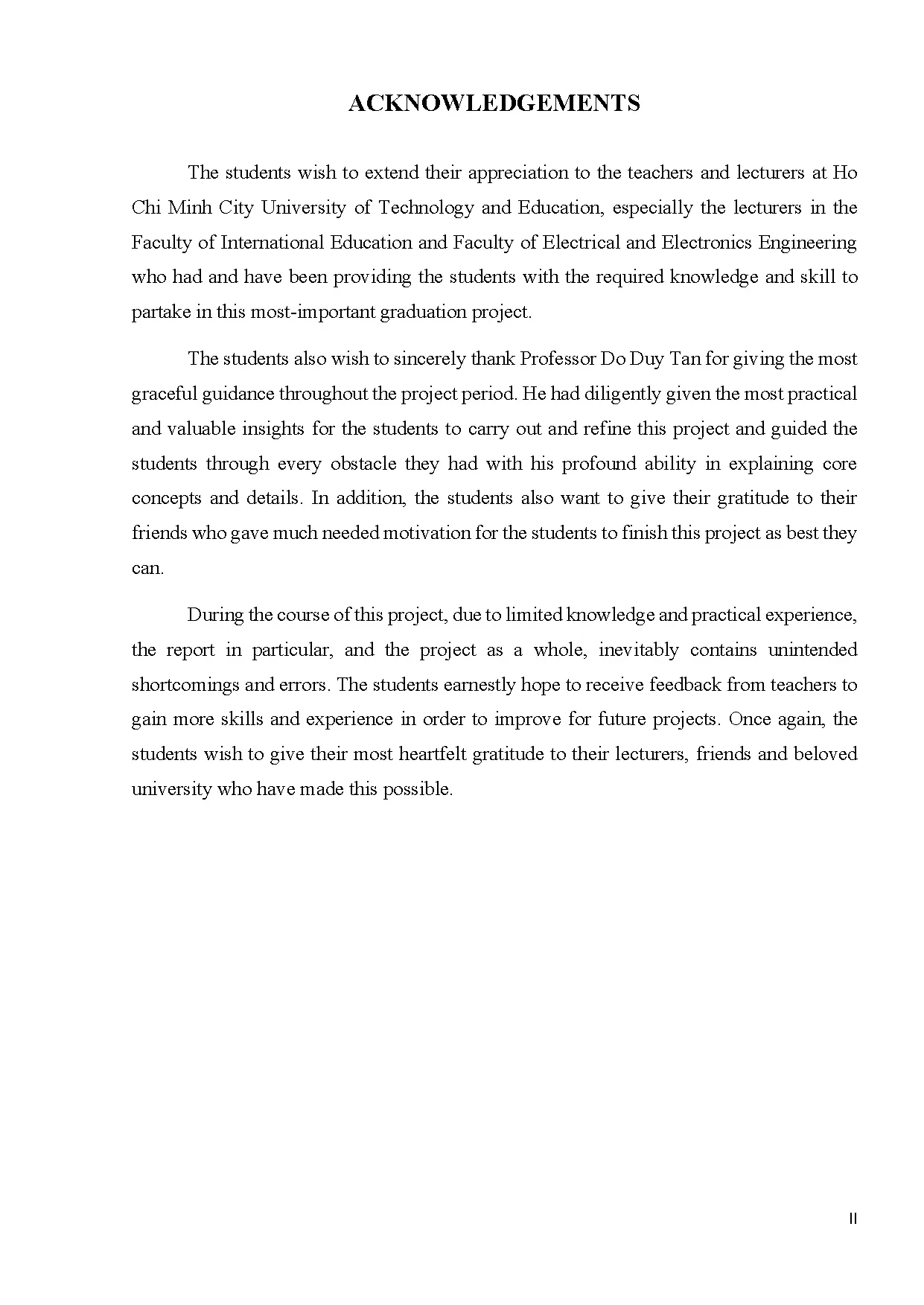 ACKNOWLEDGEMENTS

The students wish to extend their appreciation to the teachers and lecturers at Ho Chi Minh City University of Technology and Education, especially the lecturers in the Faculty of International Education and Faculty of Electrical and Electronics Engineering who had and have been providing the students with the required knowledge and skill to partake in this most-important graduation project.

The students also wish to sincerely thank Professor Do Duy Tan for giving the most graceful guidance throughout the project period. He had diligently given the most practical and valuable insights for the students to carry out and refine this project and guided the students through every obstacle they had with his profound ability in explaining core concepts and details. In addition, the students also want to give their gratitude to their friends who gave much needed motivation for the students to finish this project as best they can.

During the course of this project, due to limited knowledge and practical experience, the report in particular, and the project as a whole, inevitably contains unintended shortcomings and errors. The students earnestly hope to receive feedback from teachers to gain more skills and experience in order to improve for future projects. Once again, the students wish to give their most heartfelt gratitude to their lecturers, friends and beloved university who have made this possible.

II